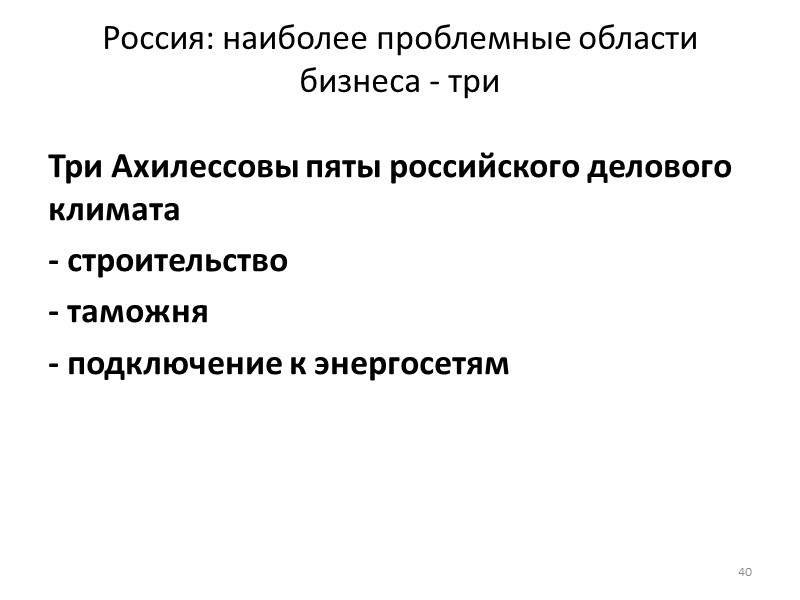 Россия: наиболее проблемные области бизнеса - три

Три Ахилессовы пяты российского делового климата

- строительство

- таможня

- подключение к энергосетям

40